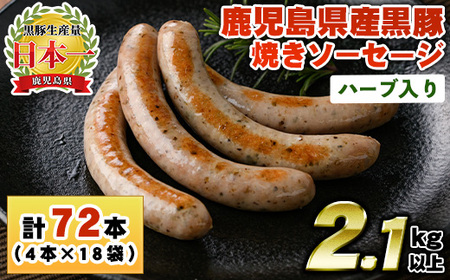 黒豚生産量
日本一
鹿児島県

鹿児島県産黒豚
焼きソーセージ
ハーブ入り

計72本
(4本×18袋)

2.1kg以上